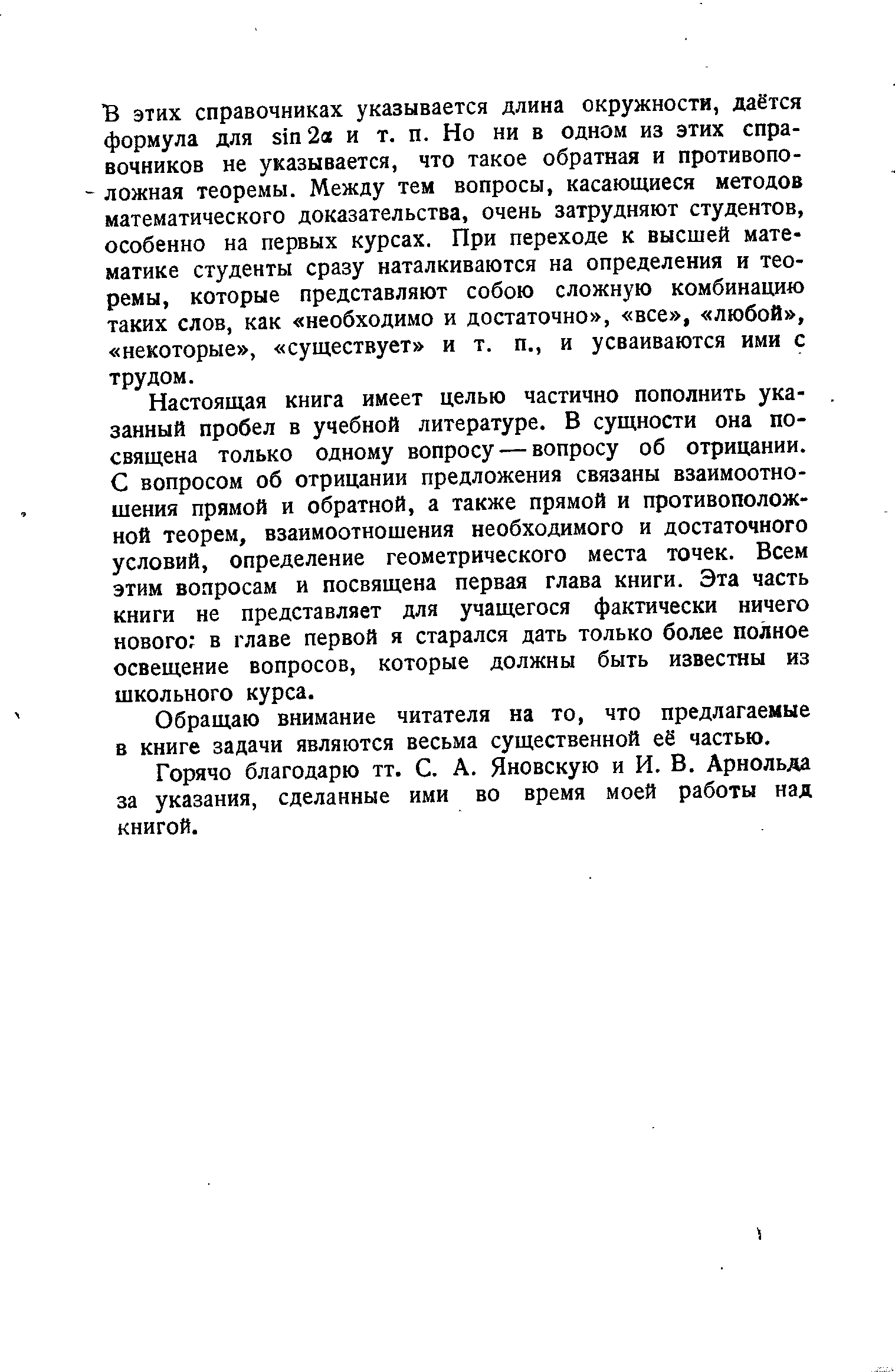 В этих справочниках указывается длина окружности, даётся формула для $\sin 2\alpha$ и т. п. Но ни в одном из этих справочников не указывается, что такое обратная и противоположная теоремы. Между тем вопросы, касающиеся методов математического доказательства, очень затрудняют студентов, особенно на первых курсах. При переходе к высшей математике студенты сразу наталкиваются на определения и теоремы, которые представляют собою сложную комбинацию таких слов, как «необходимо и достаточно», «все», «любой», «некоторые», «существует» и т. п., и усваиваются ими с трудом.

Настоящая книга имеет целью частично пополнить указанный пробел в учебной литературе. В сущности она посвящена только одному вопросу — вопросу об отрицании. С вопросом об отрицании предложения связаны взаимоотношения прямой и обратной, а также прямой и противоположной теорем, взаимоотношения необходимого и достаточного условий, определение геометрического места точек. Всем этим вопросам и посвящена первая глава книги. Эта часть книги не представляет для учащегося фактически ничего нового: в главе первой я старался дать только более полное освещение вопросов, которые должны быть известны из школьного курса.

Обращаю внимание читателя на то, что предлагаемые в книге задачи являются весьма существенной её частью.

Горячо благодарю тт. С. А. Яновскую и И. В. Арнольда за указания, сделанные ими во время моей работы над книгой.